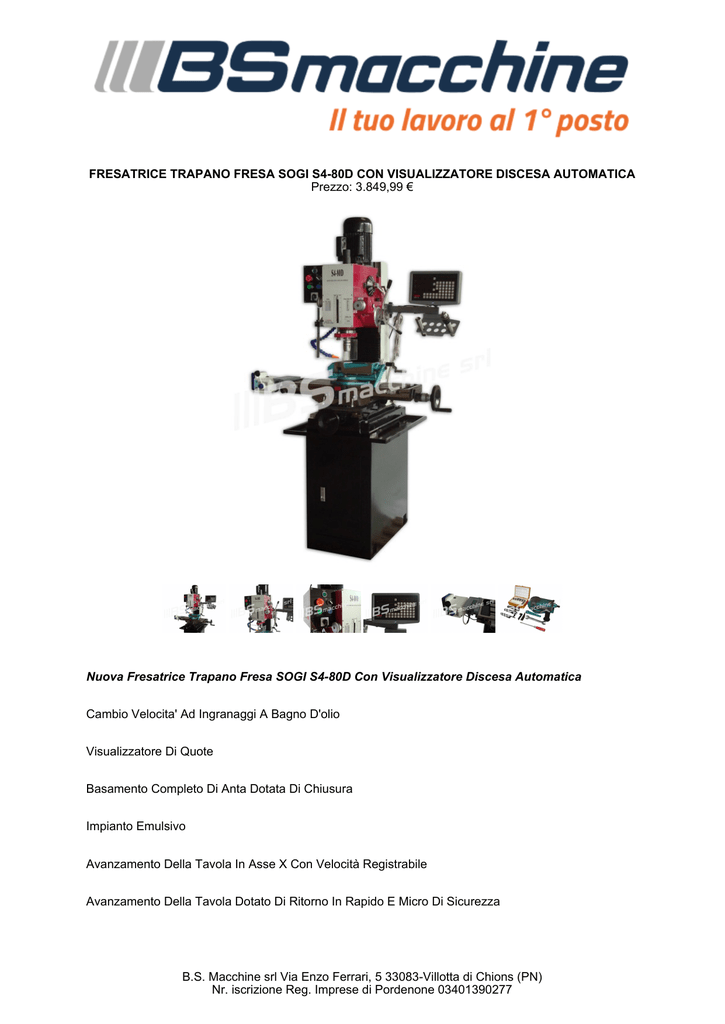 BSmacchine
Il tuo lavoro al 1° posto

FRESATRICE TRAPANO FRESA SOGI S4-80D CON VISUALIZZATORE DISCESA AUTOMATICA
Prezzo: 3.849,99 €

S4-80D

BSmacchine srl

Nuova Fresatrice Trapano Fresa SOGI S4-80D Con Visualizzatore Discesa Automatica

Cambio Velocita' Ad Ingranaggi A Bagno D'olio

Visualizzatore Di Quote

Basamento Completo Di Anta Dotata Di Chiusura

Impianto Emulsivo

Avanzamento Della Tavola In Asse X Con Velocità Registrabile

Avanzamento Della Tavola Dotato Di Ritorno In Rapido E Micro Di Sicurezza

B.S. Macchine srl Via Enzo Ferrari, 5 33083-Villotta di Chions (PN)
Nr. iscrizione Reg. Imprese di Pordenone 03401390277